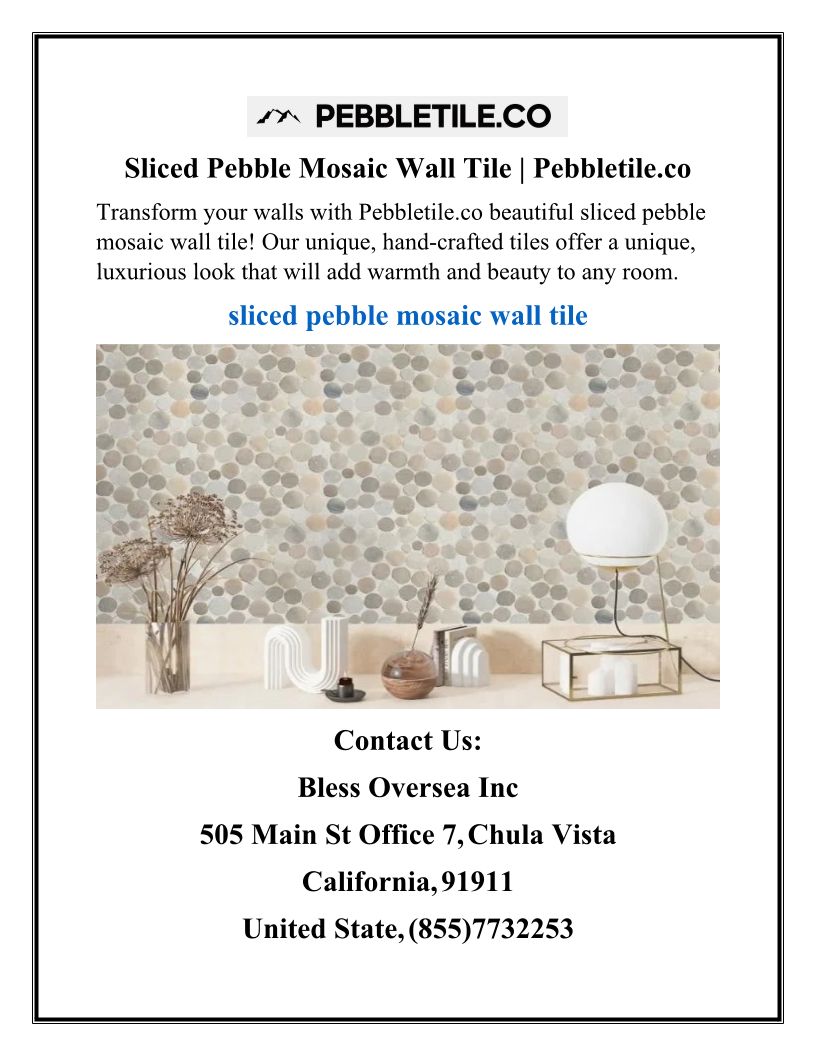 PEBBLETILE.CO

Sliced Pebble Mosaic Wall Tile | Pebbletile.co

Transform your walls with Pebbletile.co beautiful sliced pebble mosaic wall tile! Our unique, hand-crafted tiles offer a unique, luxurious look that will add warmth and beauty to any room.

sliced pebble mosaic wall tile

Contact Us:
Bless Oversea Inc
505 Main St Office 7, Chula Vista
California, 91911
United State, (855)7732253